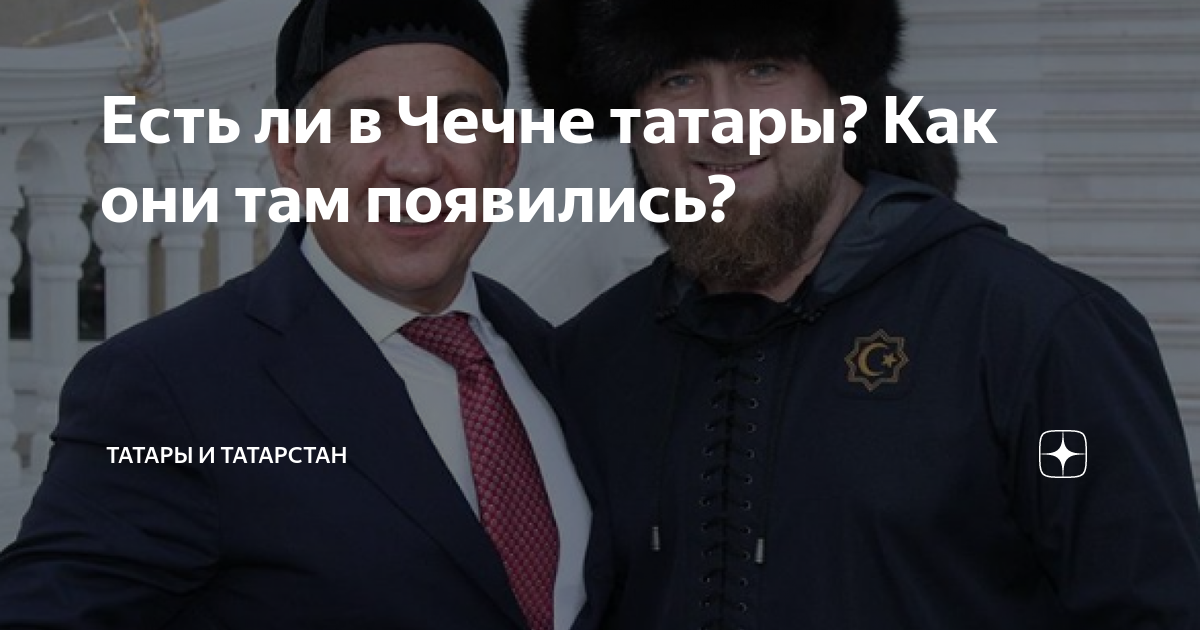 Есть ли в Чечне татары? Как они там появились?

ТАТАРЫ И ТАТАРСТАН